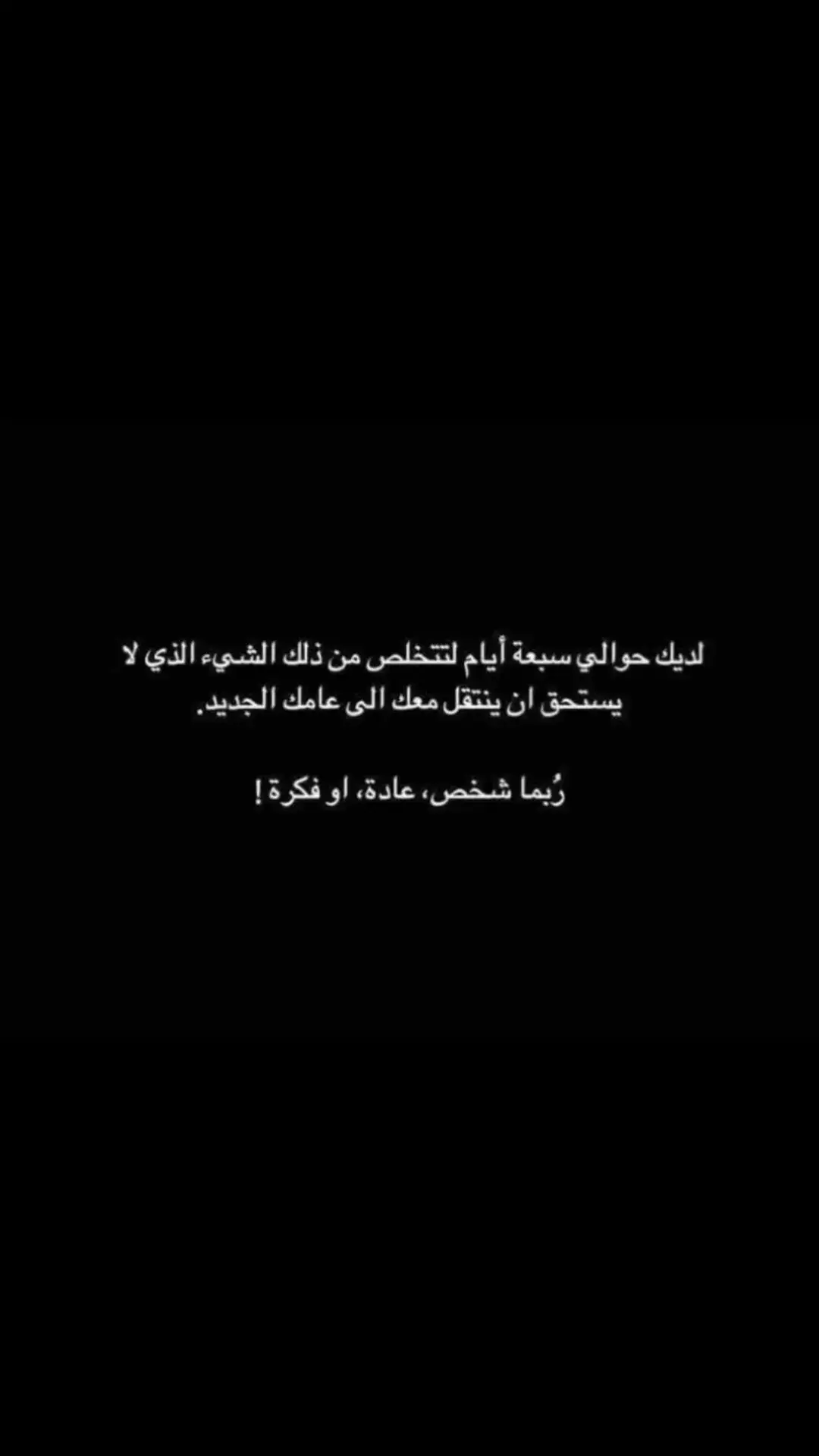 لديك حوالي سبعة أيام لتتخلص من ذلك الشيء الذي لا يستحق ان ينتقل معك الى عامك الجديد.

رُبما شخص، عادة، او فكرة !